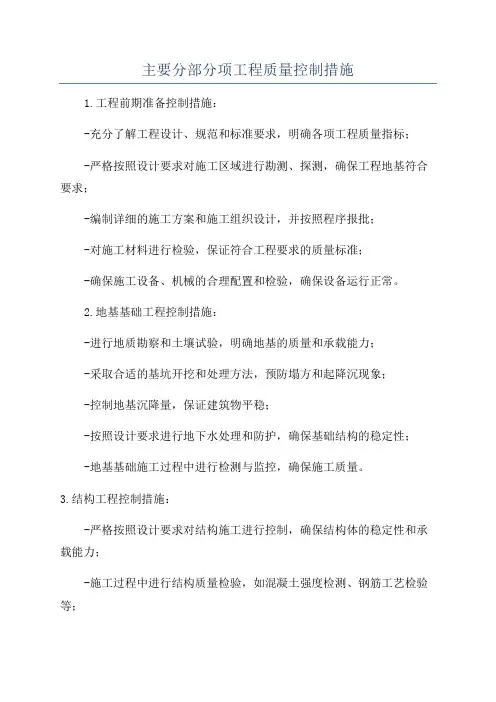 主要分部分项工程质量控制措施

1.工程前期准备控制措施：

-充分了解工程设计、规范和标准要求，明确各项工程质量指标；

-严格按照设计要求对施工区域进行勘测、探测，确保工程地基符合要求；

-编制详细的施工方案和施工组织设计，并按照程序报批；

-对施工材料进行检验，保证符合工程要求的质量标准；

-确保施工设备、机械的合理配置和检验，确保设备运行正常。

2.地基基础工程控制措施：

-进行地质勘察和土壤试验，明确地基的质量和承载能力；

-采取合适的基坑开挖和处理方法，预防塌方和起降沉现象；

-控制地基沉降量，保证建筑物平稳；

-按照设计要求进行地下水处理和防护，确保基础结构的稳定性；

-地基基础施工过程中进行检测与监控，确保施工质量。

3.结构工程控制措施：

-严格按照设计要求对结构施工进行控制，确保结构体的稳定性和承载能力；

-施工过程中进行结构质量检验，如混凝土强度检测、钢筋工艺检验等；